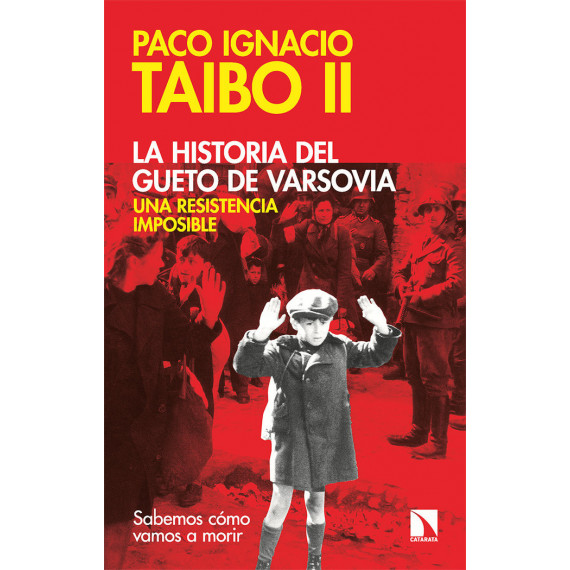 PACO IGNACIO
TAIBO II

LA HISTORIA DEL
GUETO DE VARSOVIA
UNA RESISTENCIA
IMPOSIBLE

Sabemos cómo
vamos a morir

CATARATA